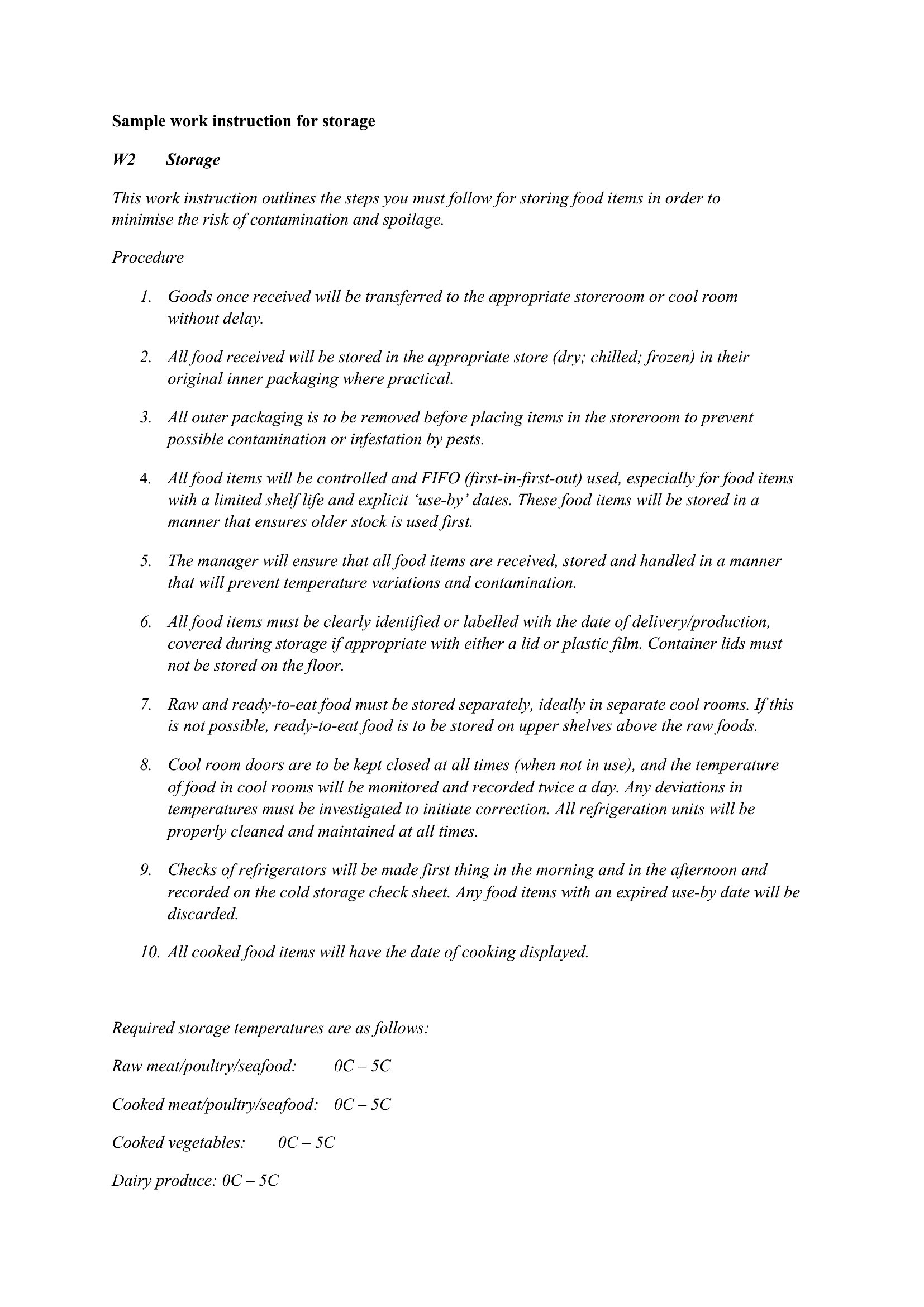 Sample work instruction for storage

W2 Storage

This work instruction outlines the steps you must follow for storing food items in order to minimise the risk of contamination and spoilage.

Procedure

1. Goods once received will be transferred to the appropriate storeroom or cool room without delay.

2. All food received will be stored in the appropriate store (dry; chilled; frozen) in their original inner packaging where practical.

3. All outer packaging is to be removed before placing items in the storeroom to prevent possible contamination or infestation by pests.

4. All food items will be controlled and FIFO (first-in-first-out) used, especially for food items with a limited shelf life and explicit 'use-by' dates. These food items will be stored in a manner that ensures older stock is used first.

5. The manager will ensure that all food items are received, stored and handled in a manner that will prevent temperature variations and contamination.

6. All food items must be clearly identified or labelled with the date of delivery/production, covered during storage if appropriate with either a lid or plastic film. Container lids must not be stored on the floor.

7. Raw and ready-to-eat food must be stored separately, ideally in separate cool rooms. If this is not possible, ready-to-eat food is to be stored on upper shelves above the raw foods.

8. Cool room doors are to be kept closed at all times (when not in use), and the temperature of food in cool rooms will be monitored and recorded twice a day. Any deviations in temperatures must be investigated to initiate correction. All refrigeration units will be properly cleaned and maintained at all times.

9. Checks of refrigerators will be made first thing in the morning and in the afternoon and recorded on the cold storage check sheet. Any food items with an expired use-by date will be discarded.

10. All cooked food items will have the date of cooking displayed.

Required storage temperatures are as follows:

Raw meat/poultry/seafood: 0C – 5C

Cooked meat/poultry/seafood: 0C – 5C

Cooked vegetables: 0C – 5C

Dairy produce: 0C – 5C